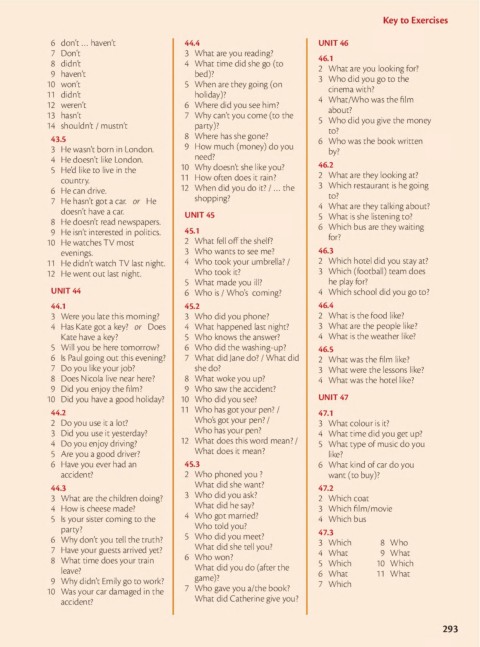 Key to Exercises

6 don't ... haven't
7 Don't
8 didn't
9 haven't
10 won't
11 didn't
12 weren't
13 hasn't
14 shouldn't / mustn't

43.5
3 He wasn't born in London.
4 He doesn't like London.
5 He'd like to live in the country.
6 He can drive.
7 He hasn't got a car. or He doesn't have a car.
8 He doesn't read newspapers.
9 He isn't interested in politics.
10 He watches TV most evenings.
11 He didn't watch TV last night.
12 He went out last night.

UNIT 44

44.1
3 Were you late this morning?
4 Has Kate got a key? or Does Kate have a key?
5 Will you be here tomorrow?
6 Is Paul going out this evening?
7 Do you like your job?
8 Does Nicola live near here?
9 Did you enjoy the film?
10 Did you have a good holiday?

44.2
2 Do you use it a lot?
3 Did you use it yesterday?
4 Do you enjoy driving?
5 Are you a good driver?
6 Have you ever had an accident?

44.3
3 What are the children doing?
4 How is cheese made?
5 Is your sister coming to the party?
6 Why don't you tell the truth?
7 Have your guests arrived yet?
8 What time does your train leave?
9 Why didn't Emily go to work?
10 Was your car damaged in the accident?

44.4
3 What are you reading?
4 What time did she go (to bed)?
5 When are they going (on holiday)?
6 Where did you see him?
7 Why can't you come (to the party)?
8 Where has she gone?
9 How much (money) do you need?
10 Why doesn't she like you?
11 How often does it rain?
12 When did you do it? / ... the shopping?

UNIT 45

45.1
2 What fell off the shelf?
3 Who wants to see me?
4 Who took your umbrella? / Who took it?
5 What made you ill?
6 Who is / Who's coming?

45.2
3 Who did you phone?
4 What happened last night?
5 Who knows the answer?
6 Who did the washing-up?
7 What did Jane do? / What did she do?
8 What woke you up?
9 Who saw the accident?
10 Who did you see?
11 Who has got your pen? / Who's got your pen? / Who has your pen?
12 What does this word mean? / What does it mean?

45.3
2 Who phoned you ? What did she want?
3 Who did you ask? What did he say?
4 Who got married? Who told you?
5 Who did you meet? What did she tell you?
6 Who won? What did you do (after the game)?
7 Who gave you a/the book? What did Catherine give you?

UNIT 46

46.1
2 What are you looking for?
3 Who did you go to the cinema with?
4 What/Who was the film about?
5 Who did you give the money to?
6 Who was the book written by?

46.2
2 What are they looking at?
3 Which restaurant is he going to?
4 What are they talking about?
5 What is she listening to?
6 Which bus are they waiting for?

46.3
2 Which hotel did you stay at?
3 Which (football) team does he play for?
4 Which school did you go to?

46.4
2 What is the food like?
3 What are the people like?
4 What is the weather like?

46.5
2 What was the film like?
3 What were the lessons like?
4 What was the hotel like?

UNIT 47

47.1
3 What colour is it?
4 What time did you get up?
5 What type of music do you like?
6 What kind of car do you want (to buy)?

47.2
2 Which coat
3 Which film/movie
4 Which bus

47.3
3 Which
4 What
5 Which
6 What
7 Which
8 Who
9 What
10 Which
11 What

293